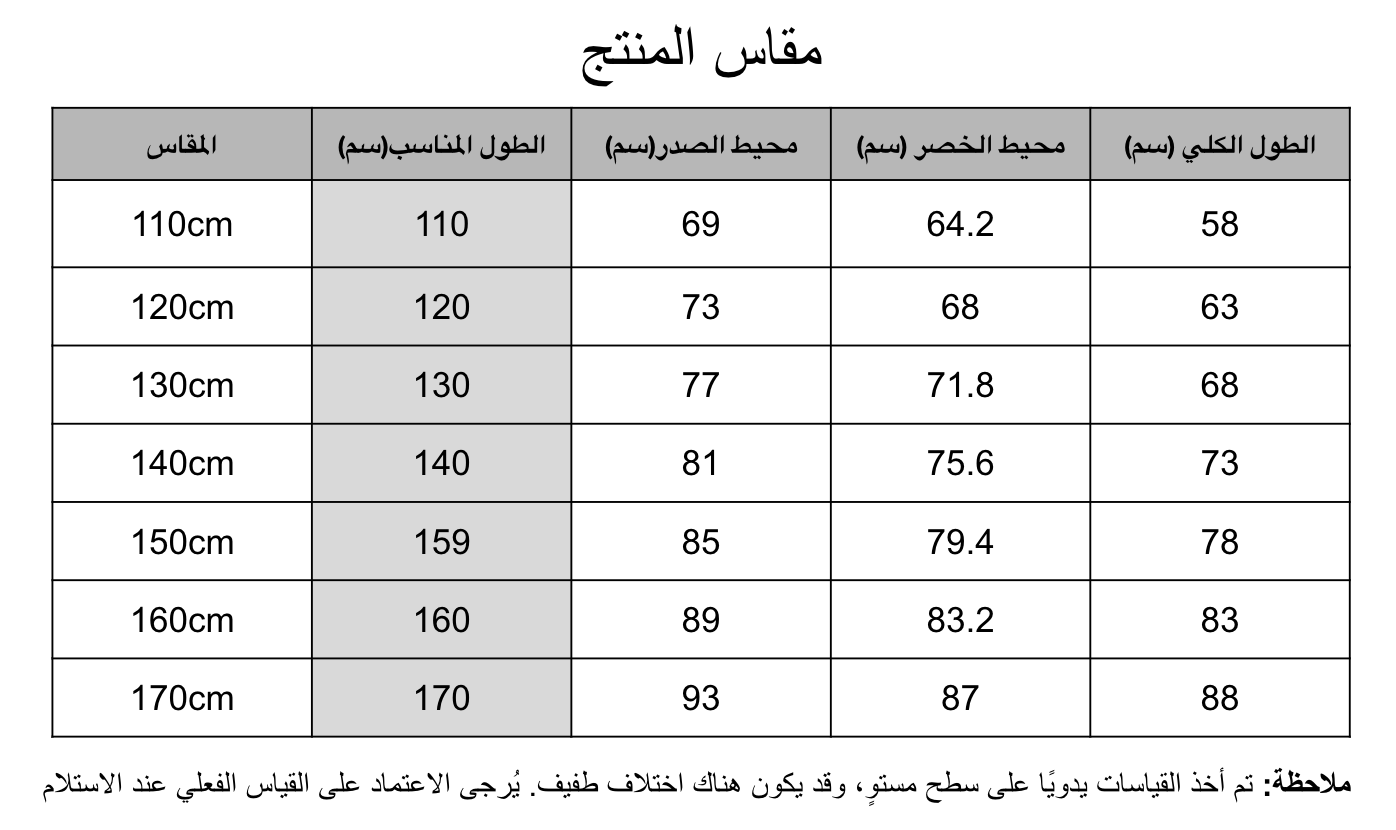 مقاس المنتج

| المقاس | الطول المناسب(سم) | محيط الصدر(سم) | محيط الخصر (سم) | الطول الكلي (سم) |
|---|---|---|---|---|
| 110cm | 110 | 69 | 64.2 | 58 |
| 120cm | 120 | 73 | 68 | 63 |
| 130cm | 130 | 77 | 71.8 | 68 |
| 140cm | 140 | 81 | 75.6 | 73 |
| 150cm | 159 | 85 | 79.4 | 78 |
| 160cm | 160 | 89 | 83.2 | 83 |
| 170cm | 170 | 93 | 87 | 88 |

ملاحظة: تم أخذ القياسات يدويًا على سطح مستوٍ، وقد يكون هناك اختلاف طفيف. يُرجى الاعتماد على القياس الفعلي عند الاستلام